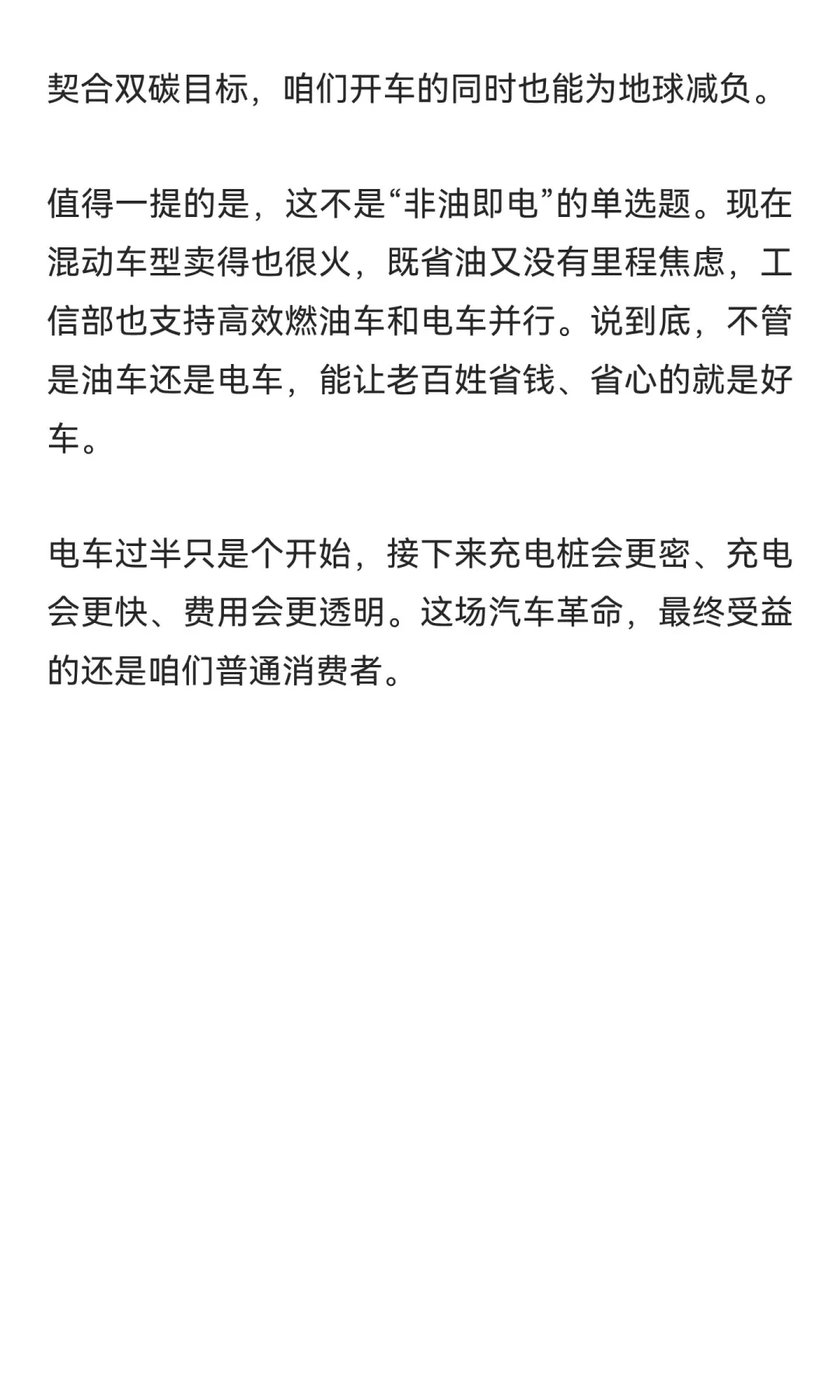 契合双碳目标，咱们开车的同时也能为地球减负。

值得一提的是，这不是“非油即电”的单选题。现在混动车型卖得也很火，既省油又没有里程焦虑，工信部也支持高效燃油车和电车并行。说到底，不管是油车还是电车，能让老百姓省钱、省心的就是好车。

电车过半只是个开始，接下来充电桩会更密、充电会更快、费用会更透明。这场汽车革命，最终受益的还是咱们普通消费者。